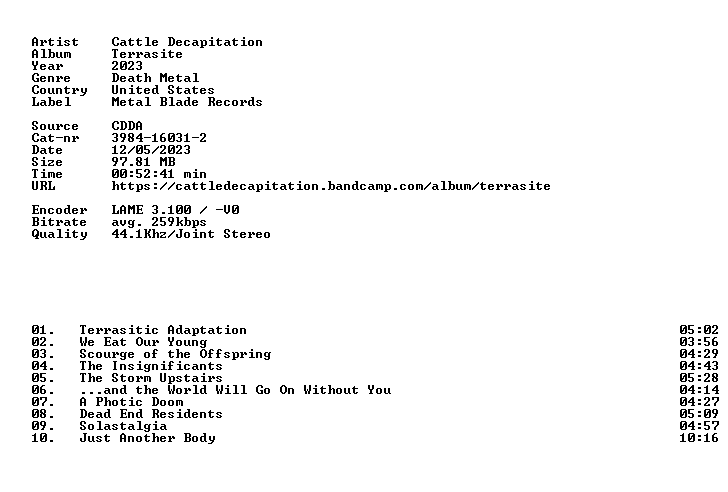 Artist Cattle Decapitation
Album Terrasite
Year 2023
Genre Death Metal
Country United States
Label Metal Blade Records

Source CDDA
Cat-nr 3984-16031-2
Date 12/05/2023
Size 97.81 MB
Time 00:52:41 min
URL https://cattledecapitation.bandcamp.com/album/terrasite

Encoder LAME 3.100 / -V0
Bitrate avg. 259kbps
Quality 44.1Khz/Joint Stereo

01. Terrasitic Adaptation 05:02
02. We Eat Our Young 03:56
03. Scourge of the Offspring 04:29
04. The Insignificants 04:43
05. The Storm Upstairs 05:28
06. ...and the World Will Go On Without You 04:14
07. A Photic Doom 04:27
08. Dead End Residents 05:09
09. Solastalgia 04:57
10. Just Another Body 10:16